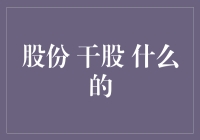 股份 干股 什么的